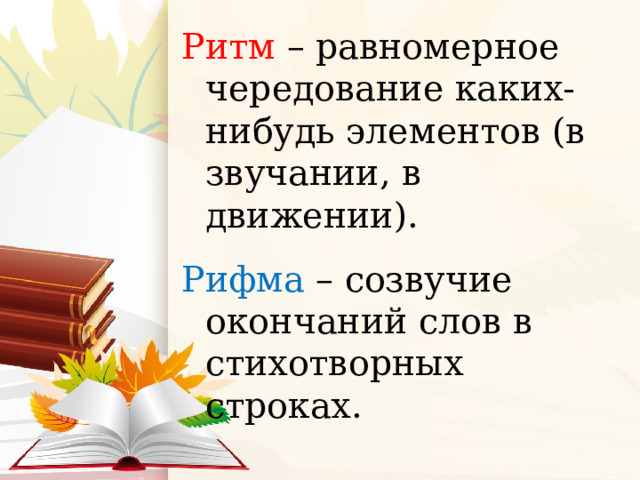 Ритм – равномерное чередование каких-нибудь элементов (в звучании, в движении).

Рифма – созвучие окончаний слов в стихотворных строках.